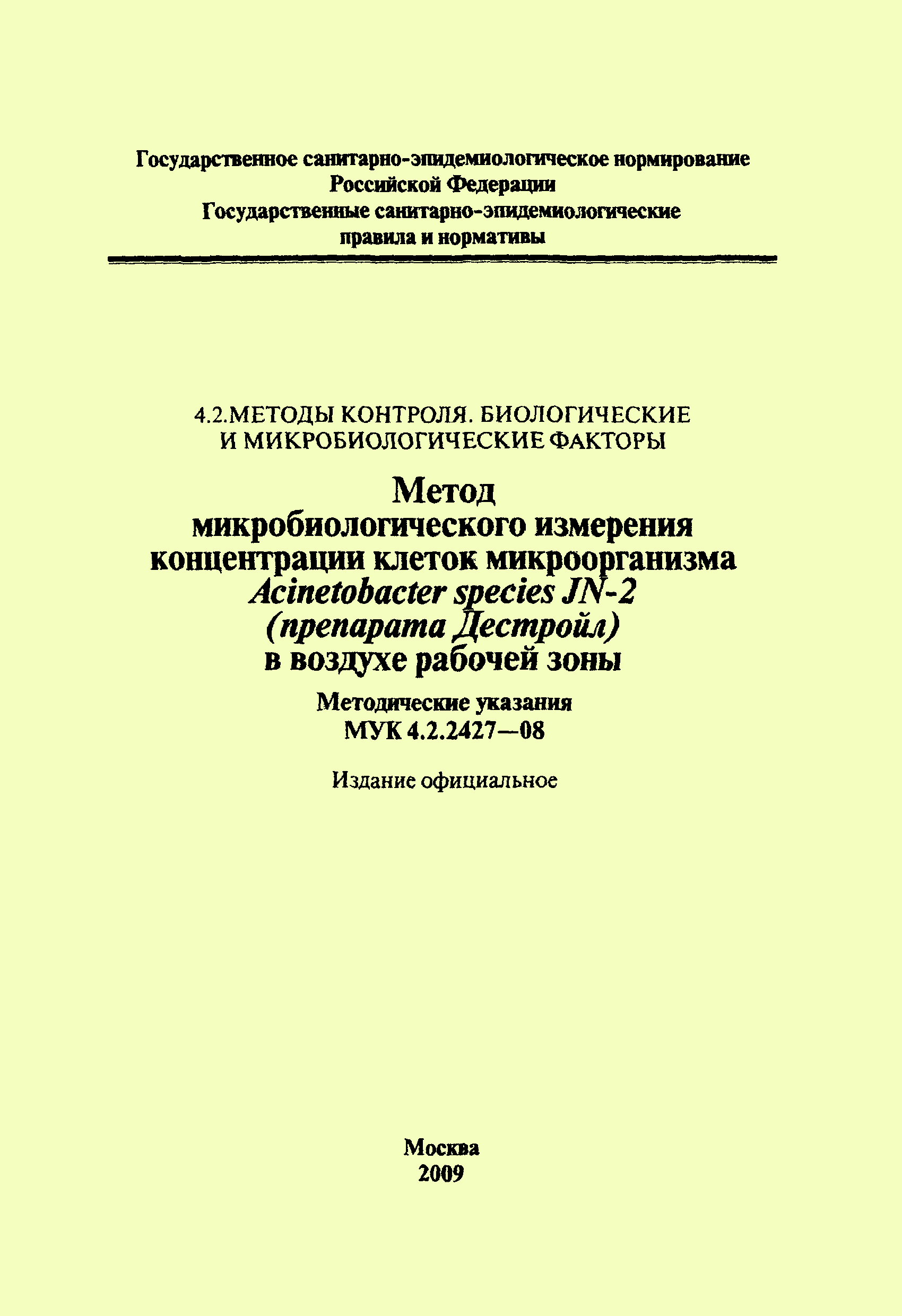 Государственное санитарно-эпидемиологическое нормирование
Российской Федерации
Государственные санитарно-эпидемиологические
правила и нормативы

4.2.МЕТОДЫ КОНТРОЛЯ. БИОЛОГИЧЕСКИЕ И МИКРОБИОЛОГИЧЕСКИЕ ФАКТОРЫ

Метод
микробиологического измерения
концентрации клеток микроорганизма
Acinetobacter species JN-2
(препарата Дестройл)
в воздухе рабочей зоны

Методические указания
МУК 4.2.2427—08

Издание официальное

Москва
2009